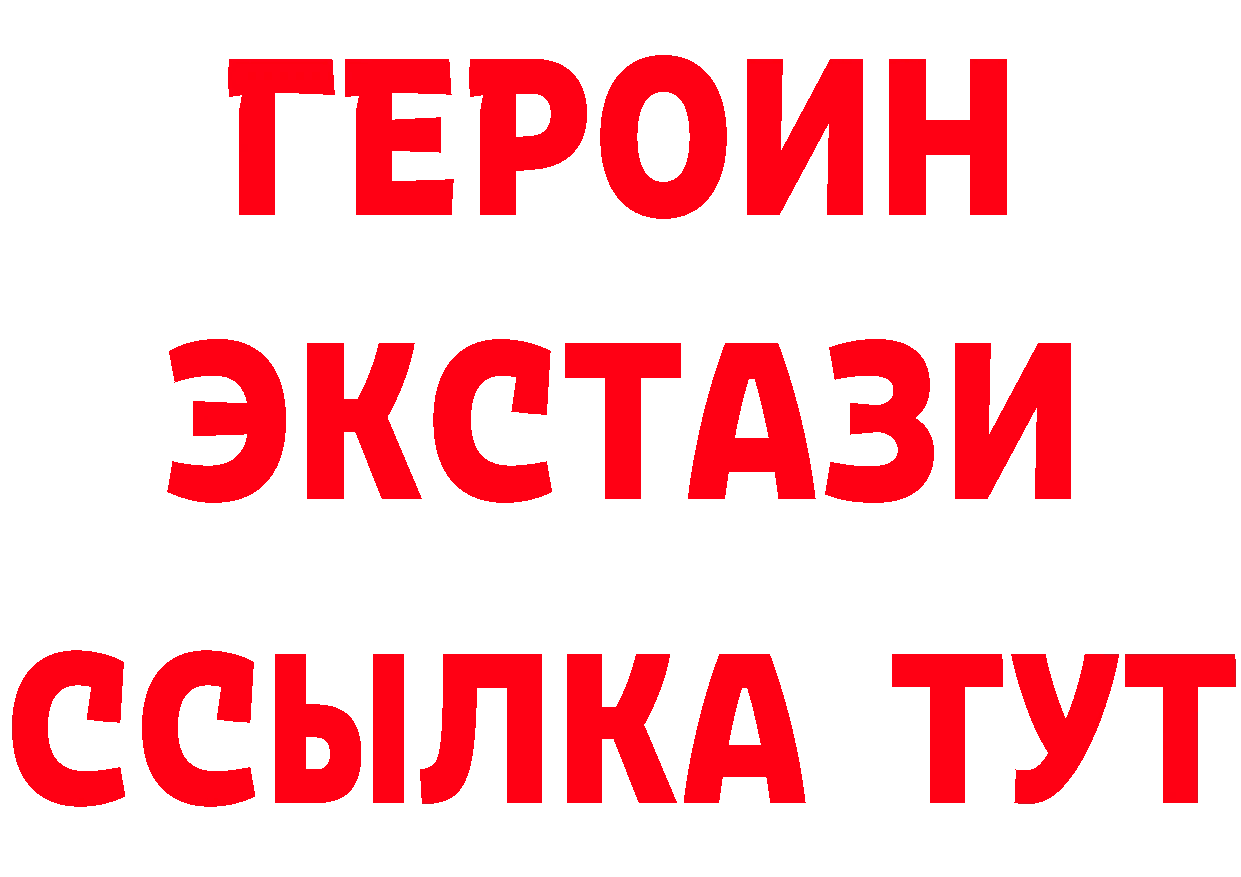 ГЕРОИН ЭКСТАЗИ ССЫЛКА ТУТ